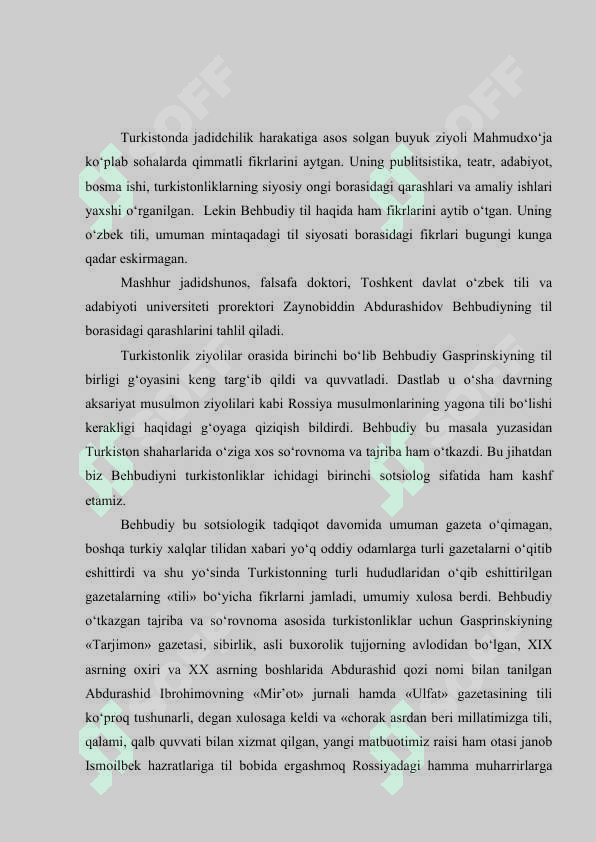 Turkistonda jadidchilik harakatiga asos solgan buyuk ziyoli Mahmudxo‘ja ko‘plab sohalarda qimmatli fikrlarini aytgan. Uning publitsistika, teatr, adabiyot, bosma ishi, turkistonliklarning siyosiy ongi borasidagi qarashlari va amaliy ishlari yaxshi o‘rganilgan. Lekin Behbudiy til haqida ham fikrlarini aytib o‘tgan. Uning o‘zbek tili, umuman mintaqadagi til siyosati borasidagi fikrlari bugungi kunga qadar eskirmagan.

Mashhur jadidshunos, falsafa doktori, Toshkent davlat o‘zbek tili va adabiyoti universiteti prorektori Zaynobiddin Abdurashidov Behbudiyning til borasidagi qarashlarini tahlil qiladi.

Turkistonlik ziyolilar orasida birinchi bo‘lib Behbudiy Gasprinskiyning til birligi g‘oyasini keng targ‘ib qildi va quvvatladi. Dastlab u o‘sha davrning aksariyat musulmon ziyolilari kabi Rossiya musulmonlarining yagona tili bo‘lishi kerakligi haqidagi g‘oyaga qiziqish bildirdi. Behbudiy bu masala yuzasidan Turkiston shaharlarida o‘ziga xos so‘rovnoma va tajriba ham o‘tkazdi. Bu jihatdan biz Behbudiyni turkistonliklar ichidagi birinchi sotsiolog sifatida ham kashf etamiz.

Behbudiy bu sotsiologik tadqiqot davomida umuman gazeta o‘qimagan, boshqa turkiy xalqlar tilidan xabari yo‘q oddiy odamlarga turli gazetalarni o‘qitib eshittirdi va shu yo‘sinda Turkistonning turli hududlaridan o‘qib eshittirilgan gazetalarning «tili» bo‘yicha fikrlarni jamladi, umumiy xulosa berdi. Behbudiy o‘tkazgan tajriba va so‘rovnoma asosida turkistonliklar uchun Gasprinskiyning «Tarjimon» gazetasi, sibirlik, asli buxorolik tujjorning avlodidan bo‘lgan, XIX asrning oxiri va XX asrning boshlarida Abdurashid qozi nomi bilan tanilgan Abdurashid Ibrohimovning «Mir’ot» jurnali hamda «Ulfat» gazetasining tili ko‘proq tushunarli, degan xulosaga keldi va «chorak asrdan beri millatimizga tili, qalami, qalb quvvati bilan xizmat qilgan, yangi matbuotimiz raisi ham otasi janob Ismoilbek hazratlariga til bobida ergashmoq Rossiyadagi hamma muharrirlarga